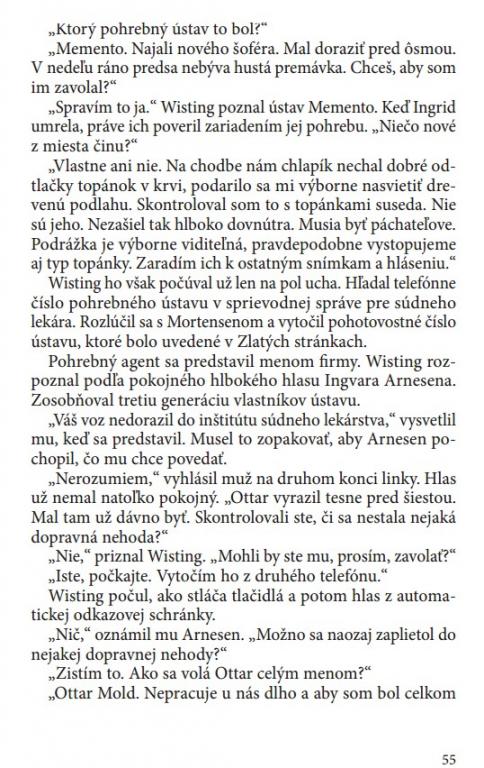 „Ktorý pohrebný ústav to bol?“

„Memento. Najali nového šoféra. Mal doraziť pred ôsmou. V nedeľu ráno predsa nebýva hustá premávka. Chceš, aby som im zavolal?“

„Spravím to ja.“ Wisting poznal ústav Memento. Keď Ingrid umrela, práve ich poveril zariadením jej pohrebu. „Niečo nové z miesta činu?“

„Vlastne ani nie. Na chodbe nám chlapík nechal dobré odtlačky topánok v krvi, podarilo sa mi výborne nasvietiť drevenú podlahu. Skontroloval som to s topánkami suseda. Nie sú jeho. Nezašiel tak hlboko dovnútra. Musia byť páchateľove. Podrážka je výborne viditeľná, pravdepodobne vystopujeme aj typ topánky. Zaradím ich k ostatným snímkam a hláseniu.“

Wisting ho však počúval už len na pol ucha. Hľadal telefónne číslo pohrebného ústavu v sprievodnej správe pre súdneho lekára. Rozlúčil sa s Mortensenom a vytočil pohotovostné číslo ústavu, ktoré bolo uvedené v Zlatých stránkach.

Pohrebný agent sa predstavil menom firmy. Wisting rozpoznal podľa pokojného hlbokého hlasu Ingvara Arnesena. Zosobňoval tretiu generáciu vlastníkov ústavu.

„Váš voz nedorazil do inštitútu súdneho lekárstva,“ vysvetlil mu, keď sa predstavil. Musel to zopakovať, aby Arnesen pochopil, čo mu chce povedať.

„Nerozumiem,“ vyhlásil muž na druhom konci linky. Hlas už nemal natoľko pokojný. „Ottar vyrazil tesne pred šiestou. Mal tam už dávno byť. Skontrolovali ste, či sa nestala nejaká dopravná nehoda?“

„Nie,“ priznal Wisting. „Mohli by ste mu, prosím, zavolať?“

„Iste, počkajte. Vytočím ho z druhého telefónu.“

Wisting počul, ako stláča tlačidlá a potom hlas z automatickej odkazovej schránky.

„Nič,“ oznámil mu Arnesen. „Možno sa naozaj zaplietol do nejakej dopravnej nehody?“

„Zistím to. Ako sa volá Ottar celým menom?“

„Ottar Mold. Nepracuje u nás dlho a aby som bol celkom

55